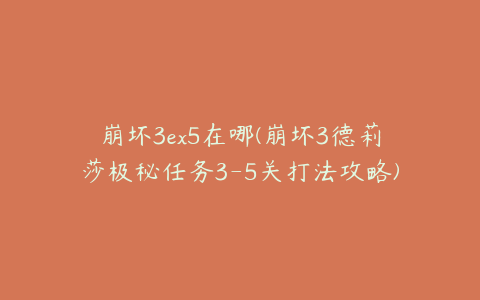 崩坏3ex5在哪(崩坏3德莉莎极秘任务3-5关打法攻略)